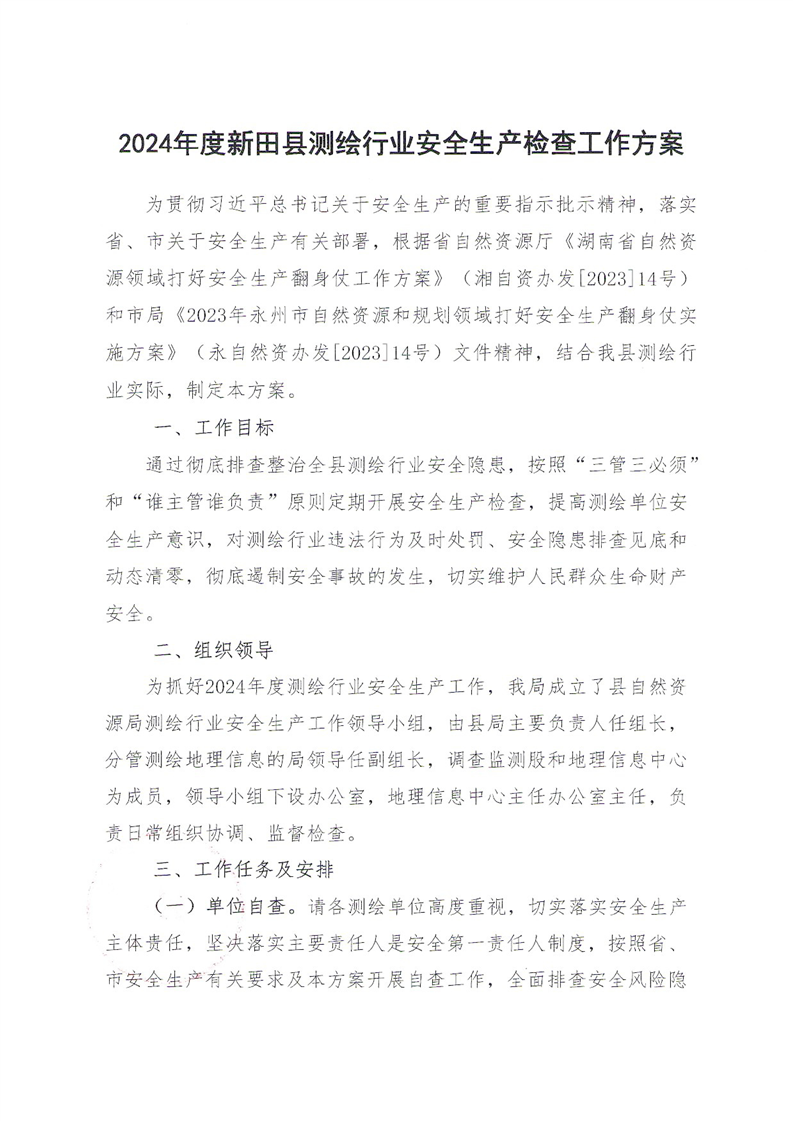 2024年度新田县测绘行业安全生产检查工作方案

为贯彻习近平总书记关于安全生产的重要指示批示精神，落实省、市关于安全生产有关部署，根据省自然资源厅《湖南省自然资源领域打好安全生产翻身仗工作方案》（湘自资办发[2023]14号）和市局《2023年永州市自然资源和规划领域打好安全生产翻身仗实施方案》（永自然资办发[2023]14号）文件精神，结合我县测绘行业实际，制定本方案。

一、工作目标

通过彻底排查整治全县测绘行业安全隐患，按照“三管三必须”和“谁主管谁负责”原则定期开展安全生产检查，提高测绘单位安全生产意识，对测绘行业违法行为及时处罚、安全隐患排查见底和动态清零，彻底遏制安全事故的发生，切实维护人民群众生命财产安全。

二、组织领导

为抓好2024年度测绘行业安全生产工作，我局成立了县自然资源局测绘行业安全生产工作领导小组，由县局主要负责人任组长，分管测绘地理信息的局领导任副组长，调查监测股和地理信息中心为成员，领导小组下设办公室，地理信息中心主任办公室主任，负责日常组织协调、监督检查。

三、工作任务及安排

（一）单位自查。请各测绘单位高度重视，切实落实安全生产主体责任，坚决落实主要责任人是安全第一责任人制度，按照省、市安全生产有关要求及本方案开展自查工作，全面排查安全风险隐